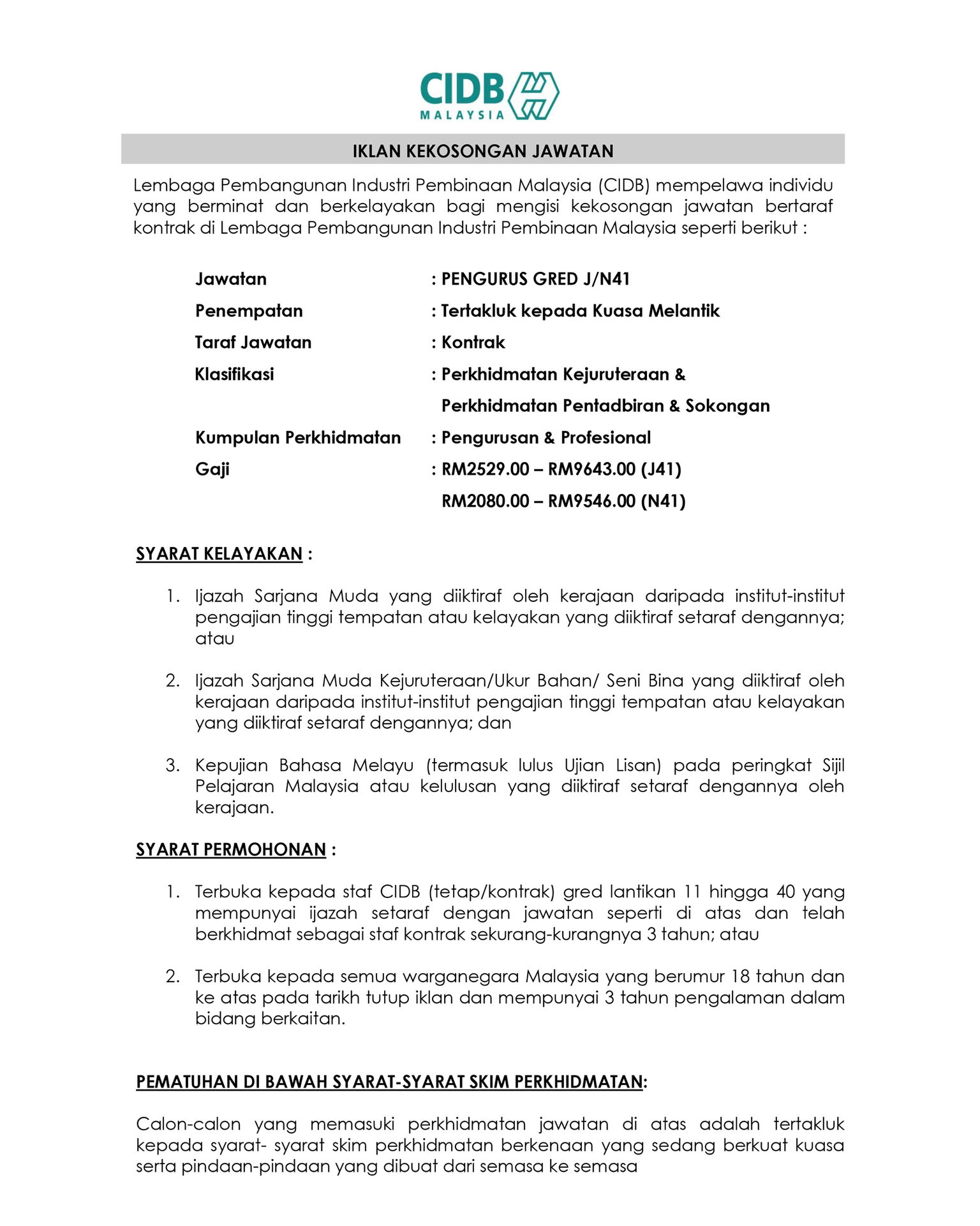 CIDB
MALAYSIA

IKLAN KEKOSONGAN JAWATAN

Lembaga Pembangunan Industri Pembinaan Malaysia (CIDB) mempelawa individu yang berminat dan berkelayakan bagi mengisi kekosongan jawatan bertaraf kontrak di Lembaga Pembangunan Industri Pembinaan Malaysia seperti berikut :

Jawatan : PENGURUS GRED J/N41
Penempatan : Tertakluk kepada Kuasa Melantik
Taraf Jawatan : Kontrak
Klasifikasi : Perkhidmatan Kejuruteraan & Perkhidmatan Pentadbiran & Sokongan
Kumpulan Perkhidmatan : Pengurusan & Profesional
Gaji : RM2529.00 – RM9643.00 (J41)
RM2080.00 – RM9546.00 (N41)

SYARAT KELAYAKAN :

1. Ijazah Sarjana Muda yang diiktiraf oleh kerajaan daripada institut-institut pengajian tinggi tempatan atau kelayakan yang diiktiraf setaraf dengannya; atau

2. Ijazah Sarjana Muda Kejuruteraan/Ukur Bahan/ Seni Bina yang diiktiraf oleh kerajaan daripada institut-institut pengajian tinggi tempatan atau kelayakan yang diiktiraf setaraf dengannya; dan

3. Kepujian Bahasa Melayu (termasuk lulus Ujian Lisan) pada peringkat Sijil Pelajaran Malaysia atau kelulusan yang diiktiraf setaraf dengannya oleh kerajaan.

SYARAT PERMOHONAN :

1. Terbuka kepada staf CIDB (tetap/kontrak) gred lantikan 11 hingga 40 yang mempunyai ijazah setaraf dengan jawatan seperti di atas dan telah berkhidmat sebagai staf kontrak sekurang-kurangnya 3 tahun; atau

2. Terbuka kepada semua warganegara Malaysia yang berumur 18 tahun dan ke atas pada tarikh tutup iklan dan mempunyai 3 tahun pengalaman dalam bidang berkaitan.

PEMATUHAN DI BAWAH SYARAT-SYARAT SKIM PERKHIDMATAN:

Calon-calon yang memasuki perkhidmatan jawatan di atas adalah tertakluk kepada syarat- syarat skim perkhidmatan berkenaan yang sedang berkuat kuasa serta pindaan-pindaan yang dibuat dari semasa ke semasa